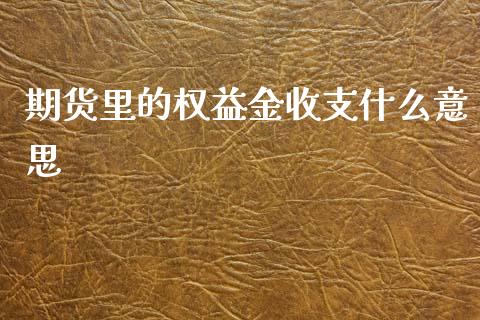 期货里的权益金收支什么意思